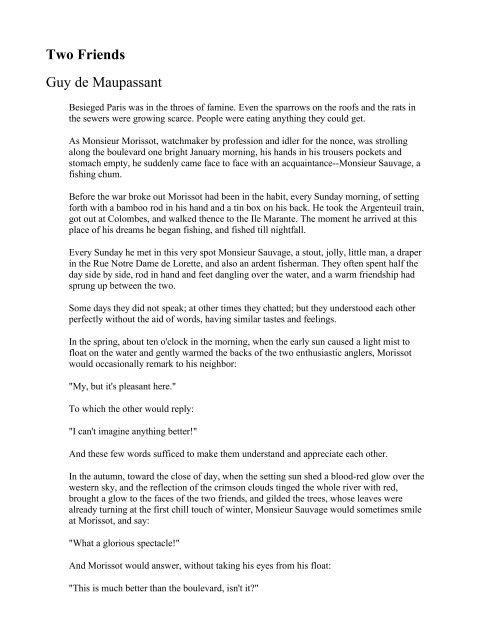 Two Friends

Guy de Maupassant

Besieged Paris was in the throes of famine. Even the sparrows on the roofs and the rats in the sewers were growing scarce. People were eating anything they could get.

As Monsieur Morissot, watchmaker by profession and idler for the nonce, was strolling along the boulevard one bright January morning, his hands in his trousers pockets and stomach empty, he suddenly came face to face with an acquaintance--Monsieur Sauvage, a fishing chum.

Before the war broke out Morissot had been in the habit, every Sunday morning, of setting forth with a bamboo rod in his hand and a tin box on his back. He took the Argenteuil train, got out at Colombes, and walked thence to the Ile Marante. The moment he arrived at this place of his dreams he began fishing, and fished till nightfall.

Every Sunday he met in this very spot Monsieur Sauvage, a stout, jolly, little man, a draper in the Rue Notre Dame de Lorette, and also an ardent fisherman. They often spent half the day side by side, rod in hand and feet dangling over the water, and a warm friendship had sprung up between the two.

Some days they did not speak; at other times they chatted; but they understood each other perfectly without the aid of words, having similar tastes and feelings.

In the spring, about ten o'clock in the morning, when the early sun caused a light mist to float on the water and gently warmed the backs of the two enthusiastic anglers, Morissot would occasionally remark to his neighbor:

"My, but it's pleasant here."

To which the other would reply:

"I can't imagine anything better!"

And these few words sufficed to make them understand and appreciate each other.

In the autumn, toward the close of day, when the setting sun shed a blood-red glow over the western sky, and the reflection of the crimson clouds tinged the whole river with red, brought a glow to the faces of the two friends, and gilded the trees, whose leaves were already turning at the first chill touch of winter, Monsieur Sauvage would sometimes smile at Morissot, and say:

"What a glorious spectacle!"

And Morissot would answer, without taking his eyes from his float:

"This is much better than the boulevard, isn't it?"